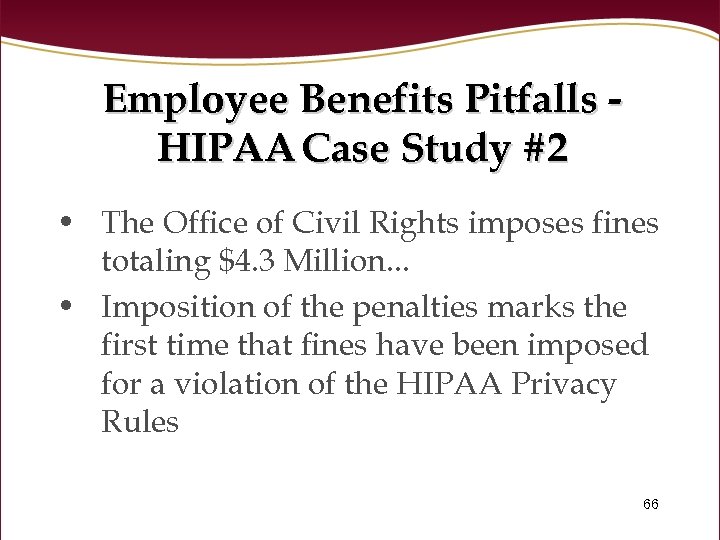 Employee Benefits Pitfalls - HIPAA Case Study #2

• The Office of Civil Rights imposes fines totaling $4.3 Million...
• Imposition of the penalties marks the first time that fines have been imposed for a violation of the HIPAA Privacy Rules

66